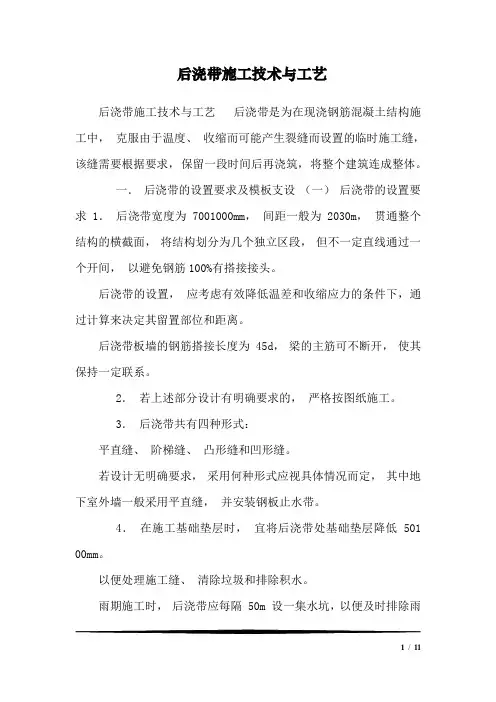 后浇带施工技术与工艺

后浇带施工技术与工艺　　后浇带是为在现浇钢筋混凝土结构施工中， 克服由于温度、 收缩而可能产生裂缝而设置的临时施工缝，该缝需要根据要求，保留一段时间后再浇筑，将整个建筑连成整体。

一． 后浇带的设置要求及模板支设 （一） 后浇带的设置要求 1． 后浇带宽度为 7001000mm， 间距一般为 2030m， 贯通整个结构的横截面， 将结构划分为几个独立区段， 但不一定直线通过一个开间， 以避免钢筋 100%有搭接接头。

后浇带的设置， 应考虑有效降低温差和收缩应力的条件下，通过计算来决定其留置部位和距离。

后浇带板墙的钢筋搭接长度为 45d， 梁的主筋可不断开， 使其保持一定联系。

2． 若上述部分设计有明确要求的， 严格按图纸施工。

3． 后浇带共有四种形式：

平直缝、 阶梯缝、 凸形缝和凹形缝。

若设计无明确要求， 采用何种形式应视具体情况而定， 其中地下室外墙一般采用平直缝， 并安装钢板止水带。

4． 在施工基础垫层时， 宜将后浇带处基础垫层降低 50100mm。

以便处理施工缝、 清除垃圾和排除积水。

雨期施工时， 后浇带应每隔 50m 设一集水坑，以便及时排除雨

1 / 11